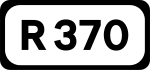 R 370